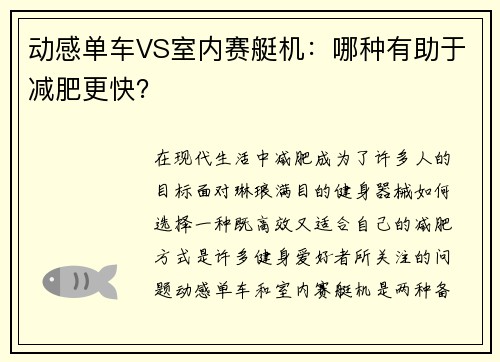 动感单车VS室内赛艇机：哪种有助于减肥更快?

在现代生活中减肥成为了许多人的目标面对琳琅满目的健身器械如何选择一种既高效又适合自己的减肥方式是许多健身爱好者所关注的问题动感单车和室内赛艇机是两种备